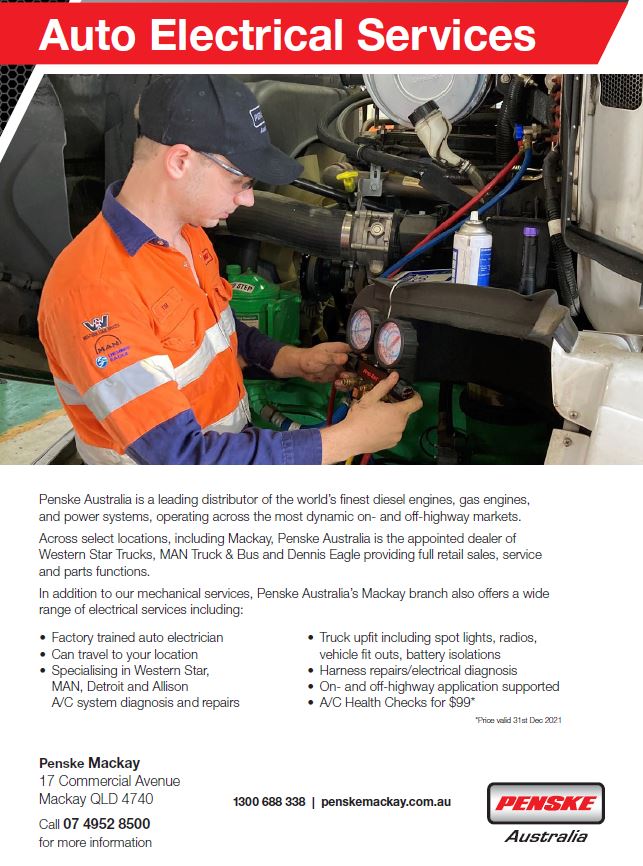 Auto Electrical Services

Penske Australia is a leading distributor of the world's finest diesel engines, gas engines, and power systems, operating across the most dynamic on- and off-highway markets.

Across select locations, including Mackay, Penske Australia is the appointed dealer of Western Star Trucks, MAN Truck & Bus and Dennis Eagle providing full retail sales, service and parts functions.

In addition to our mechanical services, Penske Australia's Mackay branch also offers a wide range of electrical services including:

• Factory trained auto electrician
• Can travel to your location
• Specialising in Western Star, MAN, Detroit and Allison A/C system diagnosis and repairs
• Truck upfit including spot lights, radios, vehicle fit outs, battery isolations
• Harness repairs/electrical diagnosis
• On- and off-highway application supported
• A/C Health Checks for $99*

*Price valid 31st Dec 2021

Penske Mackay
17 Commercial Avenue
Mackay QLD 4740
Call 07 4952 8500
for more information

1300 688 338 | penskemackay.com.au

PENSKE
Australia